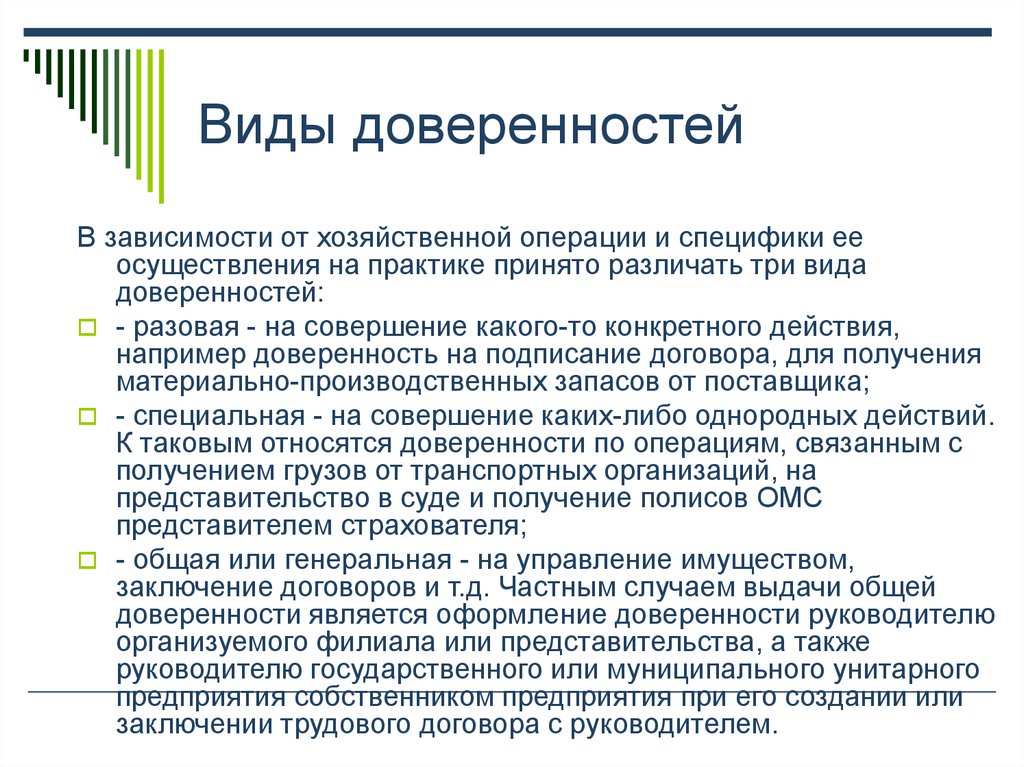 Виды доверенностей

В зависимости от хозяйственной операции и специфики ее осуществления на практике принято различать три вида доверенностей:

- разовая - на совершение какого-то конкретного действия, например доверенность на подписание договора, для получения материально-производственных запасов от поставщика;

- специальная - на совершение каких-либо однородных действий. К таковым относятся доверенности по операциям, связанным с получением грузов от транспортных организаций, на представительство в суде и получение полисов ОМС представителем страхователя;

- общая или генеральная - на управление имуществом, заключение договоров и т.д. Частным случаем выдачи общей доверенности является оформление доверенности руководителю организуемого филиала или представительства, а также руководителю государственного или муниципального унитарного предприятия собственником предприятия при его создании или заключении трудового договора с руководителем.